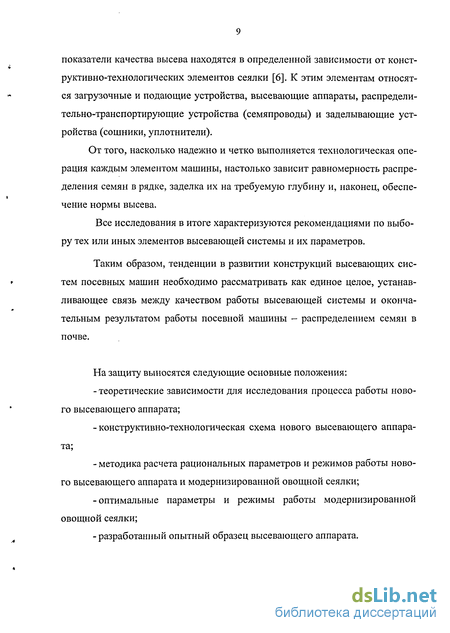 9

показатели качества высева находятся в определенной зависимости от конструктивно-технологических элементов сеялки [6]. К этим элементам относятся загрузочные и подающие устройства, высевающие аппараты, распределительно-транспортирующие устройства (семяпроводы) и заделывающие устройства (сошники, уплотнители).

От того, насколько надежно и четко выполняется технологическая операция каждым элементом машины, настолько зависит равномерность распределения семян в рядке, заделка их на требуемую глубину и, наконец, обеспечение нормы высева.

Все исследования в итоге характеризуются рекомендациями по выбору тех или иных элементов высевающей системы и их параметров.

Таким образом, тенденции в развитии конструкций высевающих систем посевных машин необходимо рассматривать как единое целое, устанавливающее связь между качеством работы высевающей системы и окончательным результатом работы посевной машины – распределением семян в почве.

На защиту выносятся следующие основные положения:

- теоретические зависимости для исследования процесса работы нового высевающего аппарата;

- конструктивно-технологическая схема нового высевающего аппарата;

- методика расчета рациональных параметров и режимов работы нового высевающего аппарата и модернизированной овощной сеялки;

- оптимальные параметры и режимы работы модернизированной овощной сеялки;

- разработанный опытный образец высевающего аппарата.

dsLib.net
библиотека диссертаций